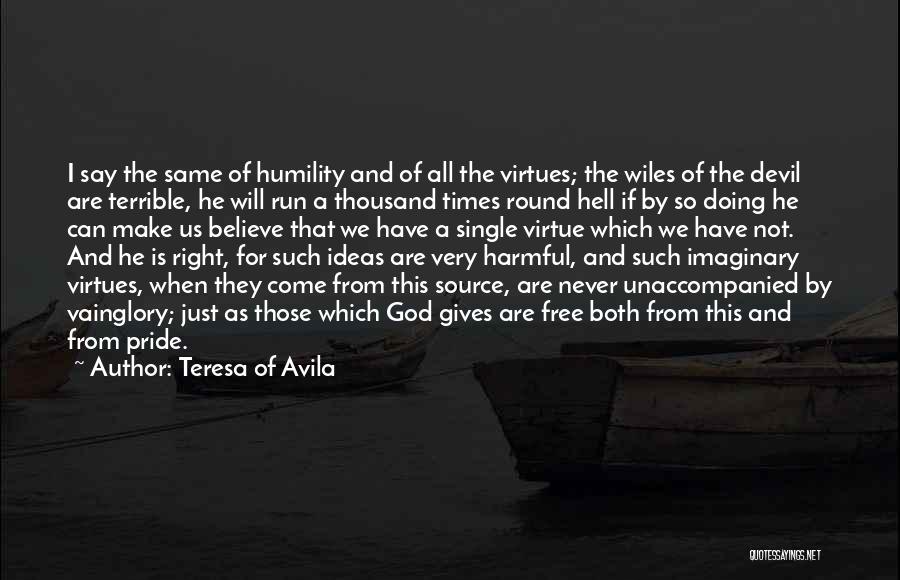 I say the same of humility and of all the virtues; the wiles of the devil are terrible, he will run a thousand times round hell if by so doing he can make us believe that we have a single virtue which we have not. And he is right, for such ideas are very harmful, and such imaginary virtues, when they come from this source, are never unaccompanied by vainglory; just as those which God gives are free both from this and from pride.

~ Author: Teresa of Avila

QUOTESSAYINGS.NET